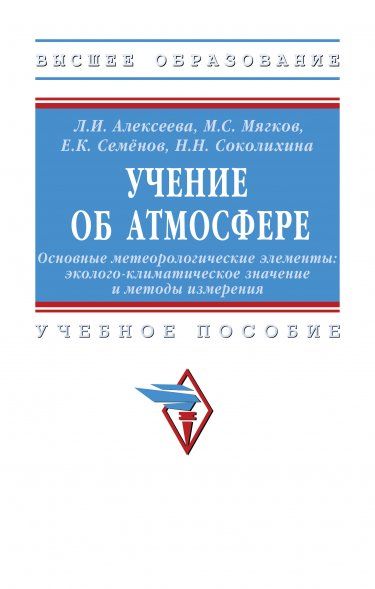 ВЫСШЕЕ ОБРАЗОВАНИЕ

Л.И. Алексеева, М.С. Мягков, Е.К. Семёнов, Н.Н. Соколихина

УЧЕНИЕ ОБ АТМОСФЕРЕ

Основные метеорологические элементы: эколого-климатическое значение и методы измерения

УЧЕБНОЕ ПОСОБИЕ